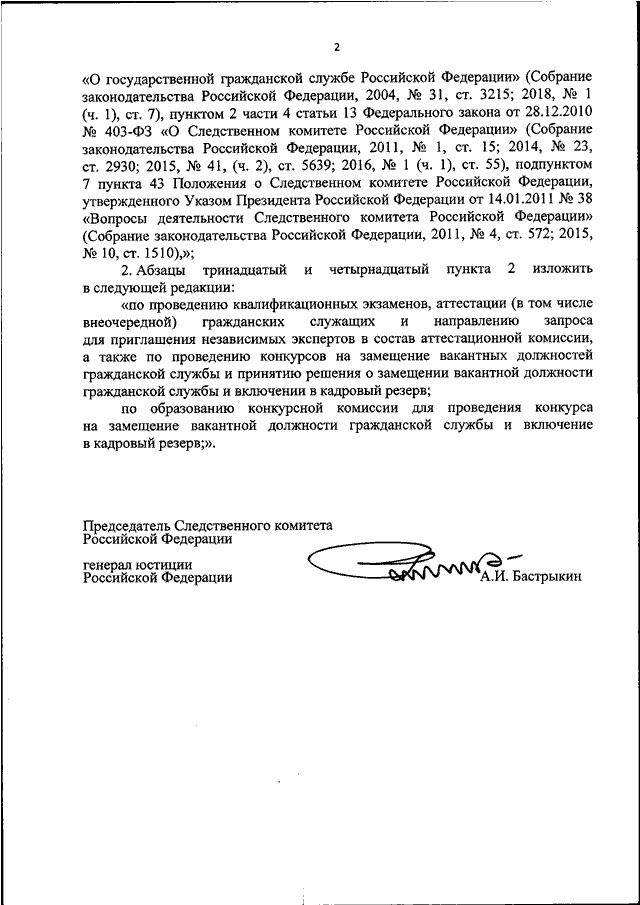 2

«О государственной гражданской службе Российской Федерации» (Собрание законодательства Российской Федерации, 2004, № 31, ст. 3215; 2018, № 1 (ч. 1), ст. 7), пунктом 2 части 4 статьи 13 Федерального закона от 28.12.2010 № 403-ФЗ «О Следственном комитете Российской Федерации» (Собрание законодательства Российской Федерации, 2011, № 1, ст. 15; 2014, № 23, ст. 2930; 2015, № 41, (ч. 2), ст. 5639; 2016, № 1 (ч. 1), ст. 55), подпунктом 7 пункта 43 Положения о Следственном комитете Российской Федерации, утвержденного Указом Президента Российской Федерации от 14.01.2011 № 38 «Вопросы деятельности Следственного комитета Российской Федерации» (Собрание законодательства Российской Федерации, 2011, № 4, ст. 572; 2015, № 10, ст. 1510),»;

2. Абзацы тринадцатый и четырнадцатый пункта 2 изложить в следующей редакции:

«по проведению квалификационных экзаменов, аттестации (в том числе внеочередной) гражданских служащих и направлению запроса для приглашения независимых экспертов в состав аттестационной комиссии, а также по проведению конкурсов на замещение вакантных должностей гражданской службы и принятию решения о замещении вакантной должности гражданской службы и включении в кадровый резерв;

по образованию конкурсной комиссии для проведения конкурса на замещение вакантной должности гражданской службы и включение в кадровый резерв;».

Председатель Следственного комитета
Российской Федерации

генерал юстиции
Российской Федерации
А.И. Бастрыкин